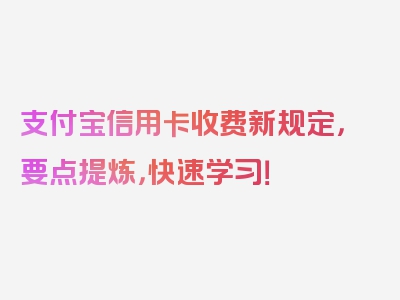 支付宝信用卡收费新规定，要点提炼，快速学习！